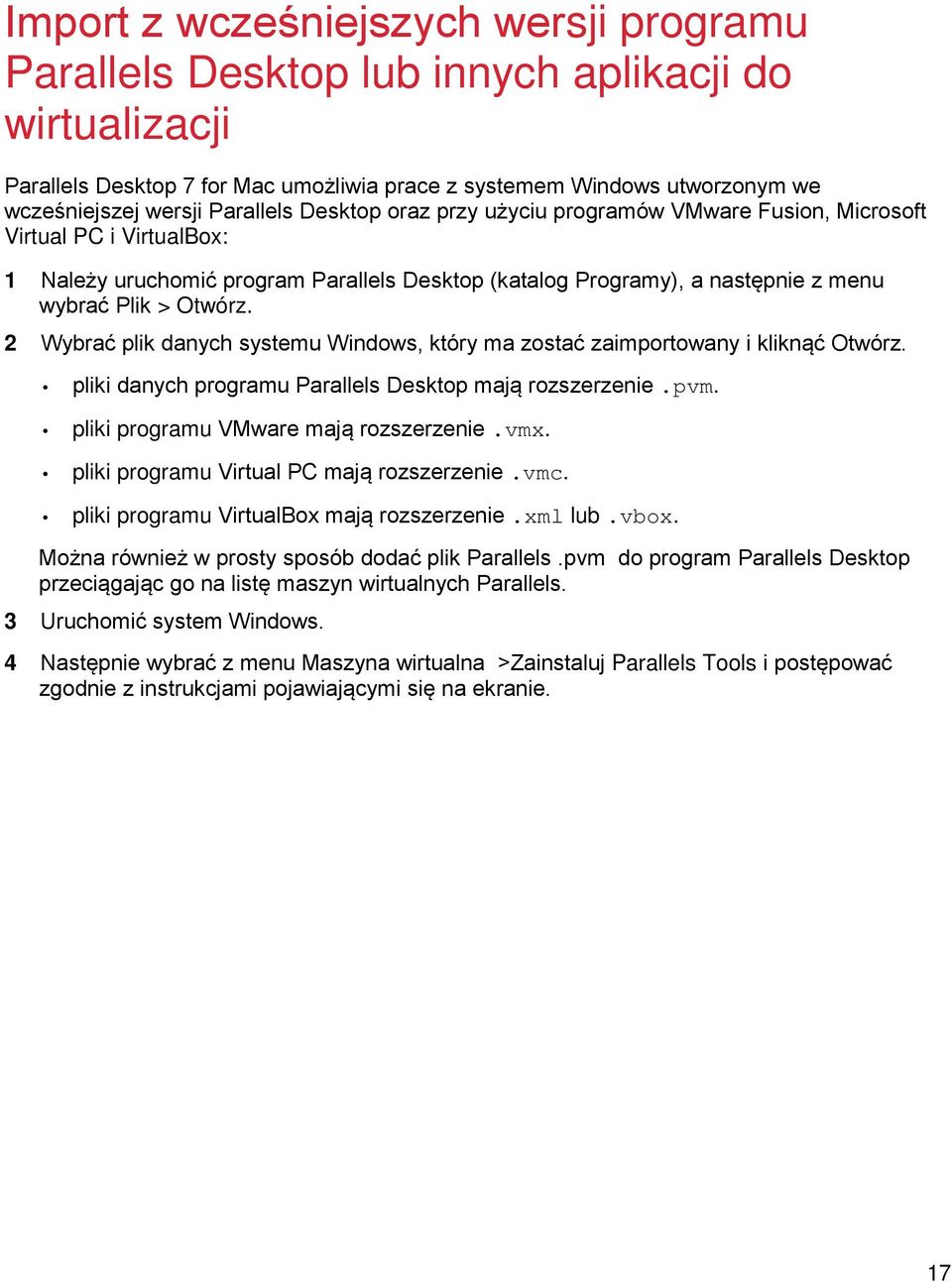 Import z wcześniejszych wersji programu Parallels Desktop lub innych aplikacji do wirtualizacji

Parallels Desktop 7 for Mac umożliwia prace z systemem Windows utworzonym we wcześniejszej wersji Parallels Desktop oraz przy użyciu programów VMware Fusion, Microsoft Virtual PC i VirtualBox:

1 Należy uruchomić program Parallels Desktop (katalog Programy), a następnie z menu wybrać Plik > Otwórz.

2 Wybrać plik danych systemu Windows, który ma zostać zaimportowany i kliknąć Otwórz.

• pliki danych programu Parallels Desktop mają rozszerzenie .pvm.

• pliki programu VMware mają rozszerzenie .vmx.

• pliki programu Virtual PC mają rozszerzenie .vmc.

• pliki programu VirtualBox mają rozszerzenie .xml lub .vbox.

Można również w prosty sposób dodać plik Parallels .pvm do program Parallels Desktop przeciągając go na listę maszyn wirtualnych Parallels.

3 Uruchomić system Windows.

4 Następnie wybrać z menu Maszyna wirtualna >Zainstaluj Parallels Tools i postępować zgodnie z instrukcjami pojawiającymi się na ekranie.

17